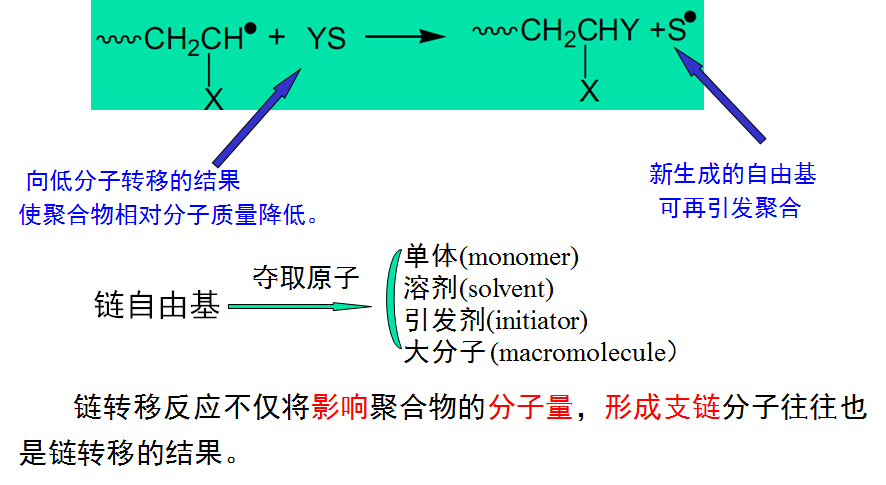 $\sim\sim CH_2\underset{X}{\underset{|}{C}}H^{\bullet} + YS \longrightarrow \sim\sim CH_2\underset{X}{\underset{|}{C}}HY + S^{\bullet}$

向低分子转移的结果
使聚合物相对分子质量降低。

新生成的自由基
可再引发聚合

链自由基

夺取原子

单体(monomer)
溶剂(solvent)
引发剂(initiator)
大分子(macromolecule)

链转移反应不仅将影响聚合物的分子量，形成支链分子往往也是链转移的结果。